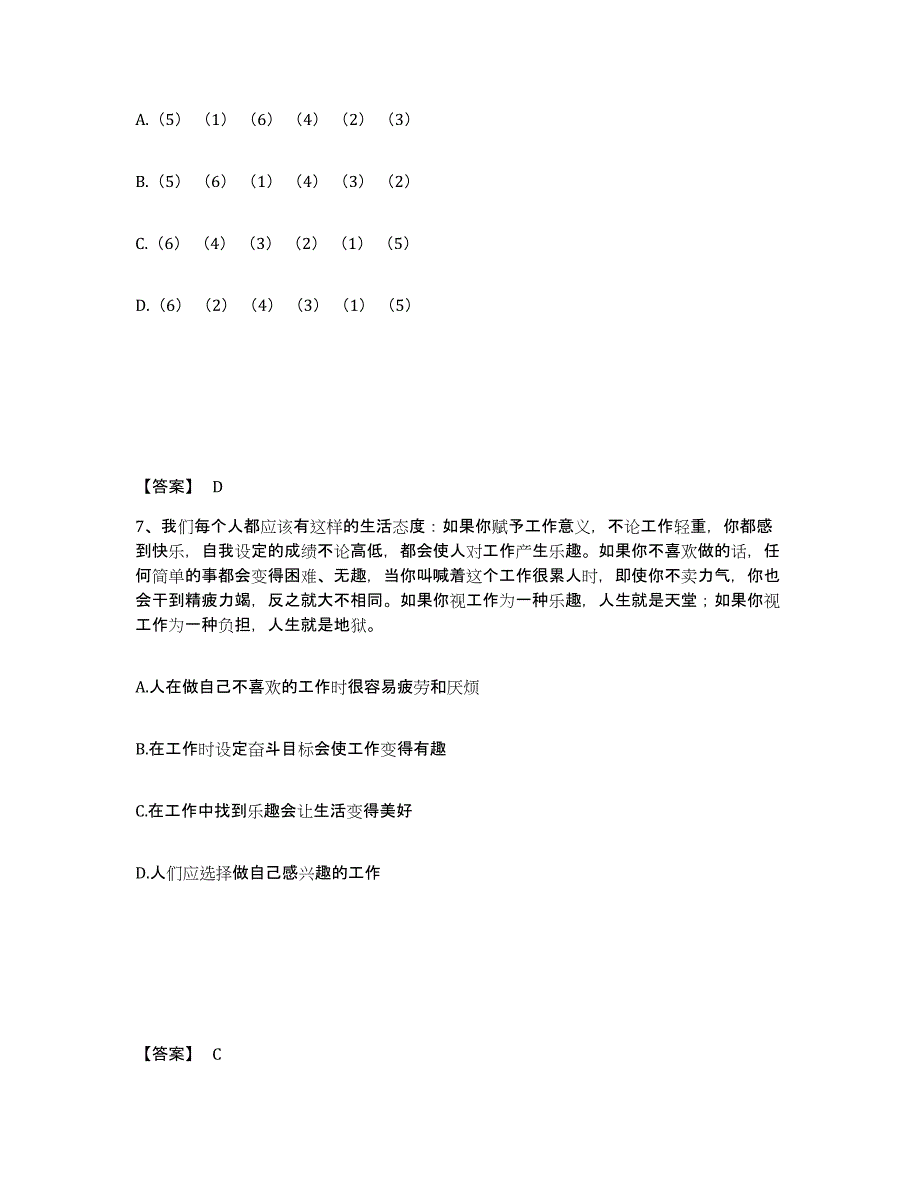 A.（5）（1）（6）（4）（2）（3）

B.（5）（6）（1）（4）（3）（2）

C.（6）（4）（3）（2）（1）（5）

D.（6）（2）（4）（3）（1）（5）

【答案】 D

7、我们每个人都应该有这样的生活态度：如果你赋予工作意义，不论工作轻重，你都感到快乐，自我设定的成绩不论高低，都会使人对工作产生乐趣。如果你不喜欢做的话，任何简单的事都会变得困难、无趣，当你叫喊着这个工作很累人时，即使你不卖力气，你也会干到精疲力竭，反之就大不相同。如果你视工作为一种乐趣，人生就是天堂；如果你视工作为一种负担，人生就是地狱。

A.人在做自己不喜欢的工作时很容易疲劳和厌烦

B.在工作时设定奋斗目标会使工作变得有趣

C.在工作中找到乐趣会让生活变得美好

D.人们应选择做自己感兴趣的工作

【答案】 C